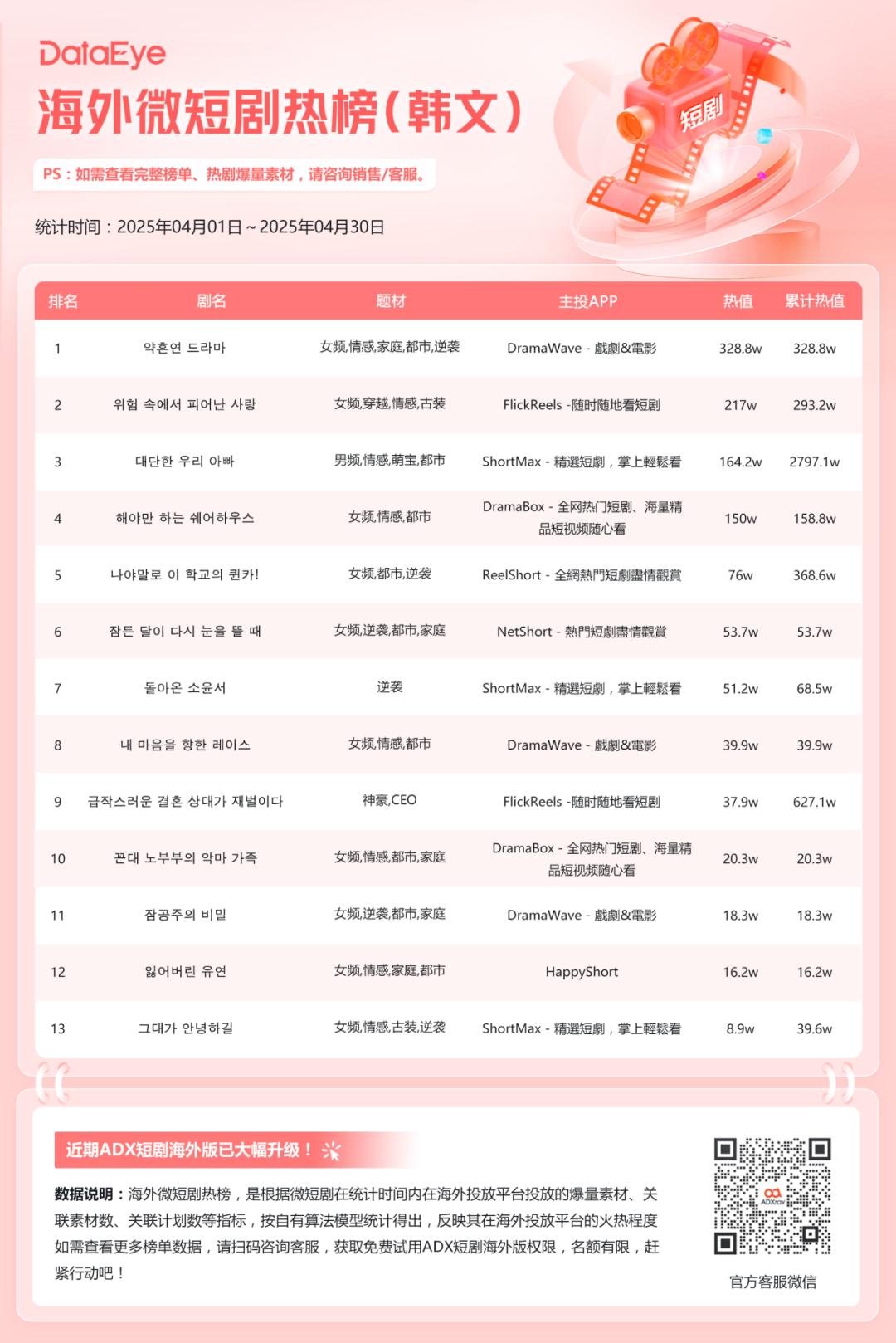 DataEye

海外微短剧热榜(韩文)

短剧

PS：如需查看完整榜单、热剧爆量素材，请咨询销售/客服。

统计时间：2025年04月01日～2025年04月30日

| 排名 | 剧名 | 题材 | 主投APP | 热值 | 累计热值 |
|---|---|---|---|---|---|
| 1 | 약혼연 드라마 | 女频,情感,家庭,都市,逆袭 | DramaWave - 戲劇&電影 | 328.8w | 328.8w |
| 2 | 위험 속에서 피어난 사랑 | 女频,穿越,情感,古装 | FlickReels -随时随地看短剧 | 217w | 293.2w |
| 3 | 대단한 우리 아빠 | 男频,情感,萌宝,都市 | ShortMax - 精選短劇，掌上輕鬆看 | 164.2w | 2797.1w |
| 4 | 해야만 하는 쉐어하우스 | 女频,情感,都市 | DramaBox - 全网热门短剧、海量精品短视频随心看 | 150w | 158.8w |
| 5 | 나야말로 이 학교의 퀸카! | 女频,都市,逆袭 | ReelShort - 全網熱門短劇盡情觀賞 | 76w | 368.6w |
| 6 | 잠든 달이 다시 눈을 뜰 때 | 女频,逆袭,都市,家庭 | NetShort - 熱門短劇盡情觀賞 | 53.7w | 53.7w |
| 7 | 돌아온 소윤서 | 逆袭 | ShortMax - 精選短劇，掌上輕鬆看 | 51.2w | 68.5w |
| 8 | 내 마음을 향한 레이스 | 女频,情感,都市 | DramaWave - 戲劇&電影 | 39.9w | 39.9w |
| 9 | 급작스러운 결혼 상대가 재벌이다 | 神豪,CEO | FlickReels -随时随地看短剧 | 37.9w | 627.1w |
| 10 | 꼰대 노부부의 악마 가족 | 女频,情感,都市,家庭 | DramaBox - 全网热门短剧、海量精品短视频随心看 | 20.3w | 20.3w |
| 11 | 잠공주의 비밀 | 女频,逆袭,都市,家庭 | DramaWave - 戲劇&電影 | 18.3w | 18.3w |
| 12 | 잃어버린 유연 | 女频,情感,家庭,都市 | HappyShort | 16.2w | 16.2w |
| 13 | 그대가 안녕하길 | 女频,情感,古装,逆袭 | ShortMax - 精選短劇，掌上輕鬆看 | 8.9w | 39.6w |

近期ADX短剧海外版已大幅升级！

数据说明：海外微短剧热榜，是根据微短剧在统计时间内在海外投放平台投放的爆量素材、关联素材数、关联计划数等指标，按自有算法模型统计得出，反映其在海外投放平台的火热程度
如需查看更多榜单数据，请扫码咨询客服，获取免费试用ADX短剧海外版权限，名额有限，赶紧行动吧！

ADXray

官方客服微信